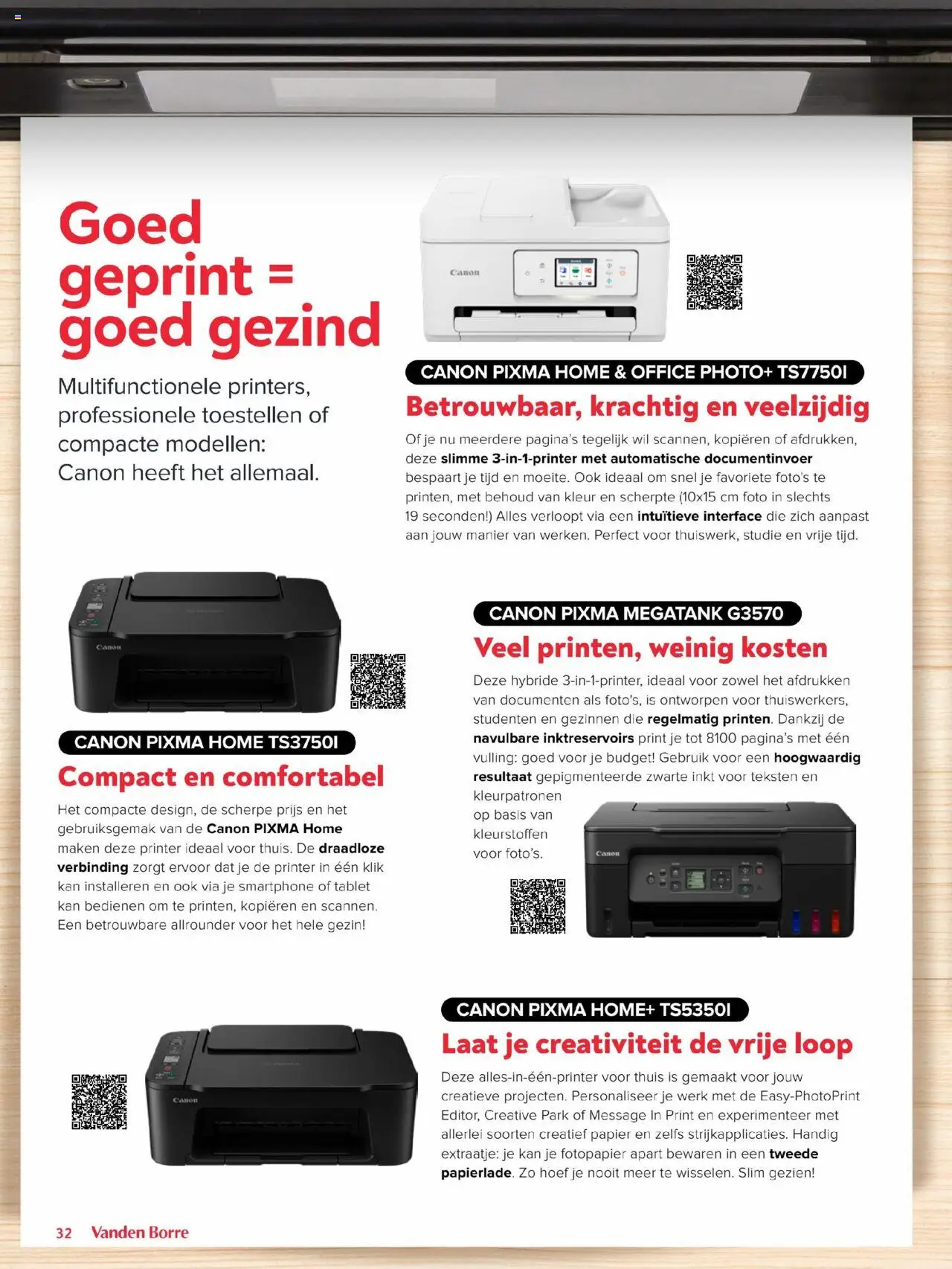 Goed geprint = goed gezind

Multifunctionele printers, professionele toestellen of compacte modellen: Canon heeft het allemaal.

Canon

CANON PIXMA HOME & OFFICE PHOTO+ TS7750I

Betrouwbaar, krachtig en veelzijdig

Of je nu meerdere pagina's tegelijk wil scannen, kopiëren of afdrukken, deze slimme 3-in-1-printer met automatische documentinvoer bespaart je tijd en moeite. Ook ideaal om snel je favoriete foto's te printen, met behoud van kleur en scherpte (10x15 cm foto in slechts 19 seconden!) Alles verloopt via een intuïtieve interface die zich aanpast aan jouw manier van werken. Perfect voor thuiswerk, studie en vrije tijd.

Canon

CANON PIXMA HOME TS3750I

Compact en comfortabel

Het compacte design, de scherpe prijs en het gebruiksgemak van de Canon PIXMA Home maken deze printer ideaal voor thuis. De draadloze verbinding zorgt ervoor dat je de printer in één klik kan installeren en ook via je smartphone of tablet kan bedienen om te printen, kopiëren en scannen. Een betrouwbare allrounder voor het hele gezin!

CANON PIXMA MEGATANK G3570

Veel printen, weinig kosten

Deze hybride 3-in-1-printer, ideaal voor zowel het afdrukken van documenten als foto's, is ontworpen voor thuiswerkers, studenten en gezinnen die regelmatig printen. Dankzij de navulbare inktreservoirs print je tot 8100 pagina's met één vulling: goed voor je budget! Gebruik voor een hoogwaardig resultaat gepigmenteerde zwarte inkt voor teksten en kleurpatronen op basis van kleurstoffen voor foto's.

Canon

Canon

CANON PIXMA HOME+ TS5350I

Laat je creativiteit de vrije loop

Deze alles-in-één-printer voor thuis is gemaakt voor jouw creatieve projecten. Personaliseer je werk met de Easy-PhotoPrint Editor, Creative Park of Message In Print en experimenteer met allerlei soorten creatief papier en zelfs strijkapplicaties. Handig extraatje: je kan je fotopapier apart bewaren in een tweede papierlade. Zo hoef je nooit meer te wisselen. Slim gezien!

32 Vanden Borre